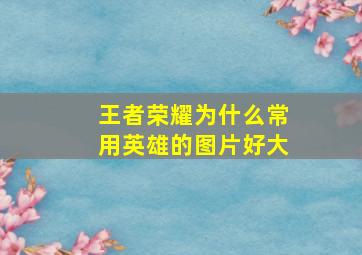 王者荣耀为什么常用英雄的图片好大